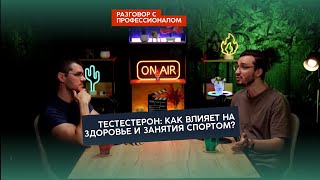 РАЗГОВОР С ПРОФЕССИОНАЛОМ

ON AIR

ТЕСТЕСТЕРОН: КАК ВЛИЯЕТ НА ЗДОРОВЬЕ И ЗАНЯТИЯ СПОРТОМ?